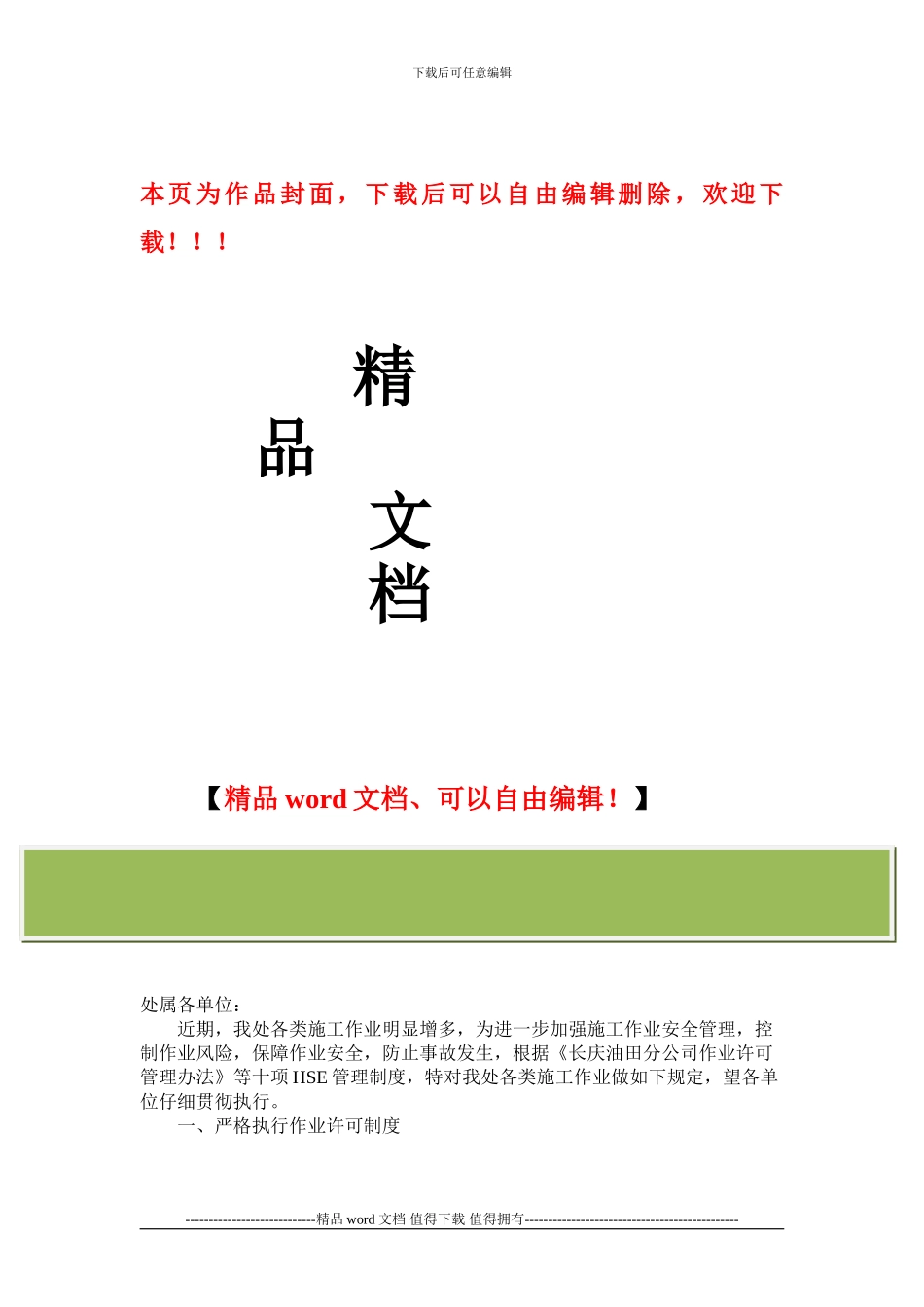 下载后可任意编辑

本页为作品封面，下载后可以自由编辑删除，欢迎下载！！！

精

品

文

档

【精品 word 文档、可以自由编辑！】

处属各单位：

近期，我处各类施工作业明显增多，为进一步加强施工作业安全管理，控制作业风险，保障作业安全，防止事故发生，根据《长庆油田分公司作业许可管理办法》等十项 HSE 管理制度，特对我处各类施工作业做如下规定，望各单位仔细贯彻执行。

一、严格执行作业许可制度

----------------------------精品 word 文档 值得下载 值得拥有----------------------------------------------